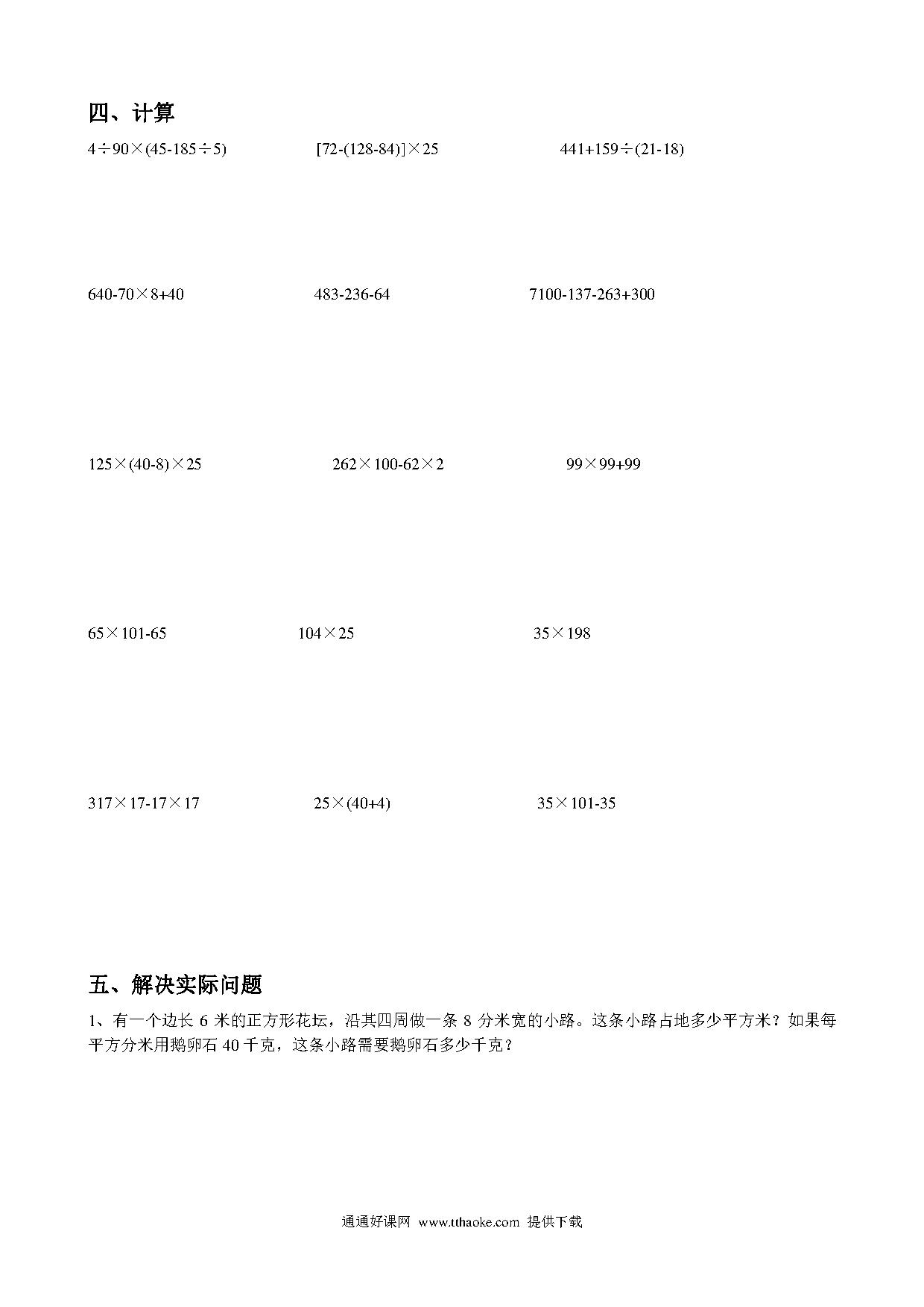 四、计算

$4\div90\times(45-185\div5)$　　$[72-(128-84)]\times25$　　$441+159\div(21-18)$

$640-70\times8+40$　　$483-236-64$　　$7100-137-263+300$

$125\times(40-8)\times25$　　$262\times100-62\times2$　　$99\times99+99$

$65\times101-65$　　$104\times25$　　$35\times198$

$317\times17-17\times17$　　$25\times(40+4)$　　$35\times101-35$

五、解决实际问题

1、有一个边长 6 米的正方形花坛，沿其四周做一条 8 分米宽的小路。这条小路占地多少平方米？如果每平方分米用鹅卵石 40 千克，这条小路需要鹅卵石多少千克？

通通好课网 www.tthaoke.com 提供下载